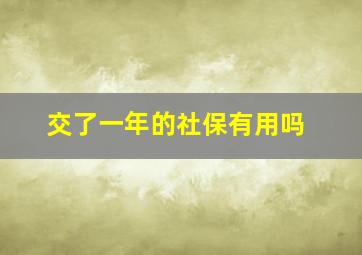 交了一年的社保有用吗